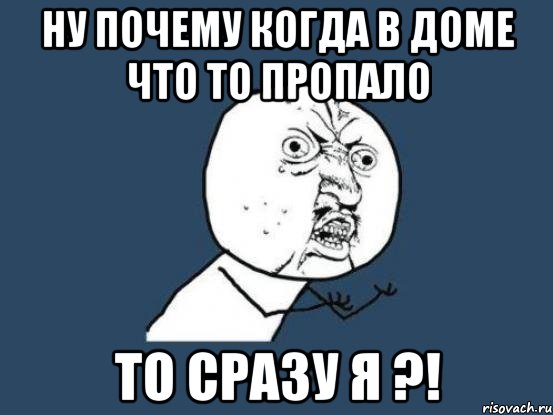 НУ ПОЧЕМУ КОГДА В ДОМЕ ЧТО ТО ПРОПАЛО

ТО СРАЗУ Я ?!

risovach.ru